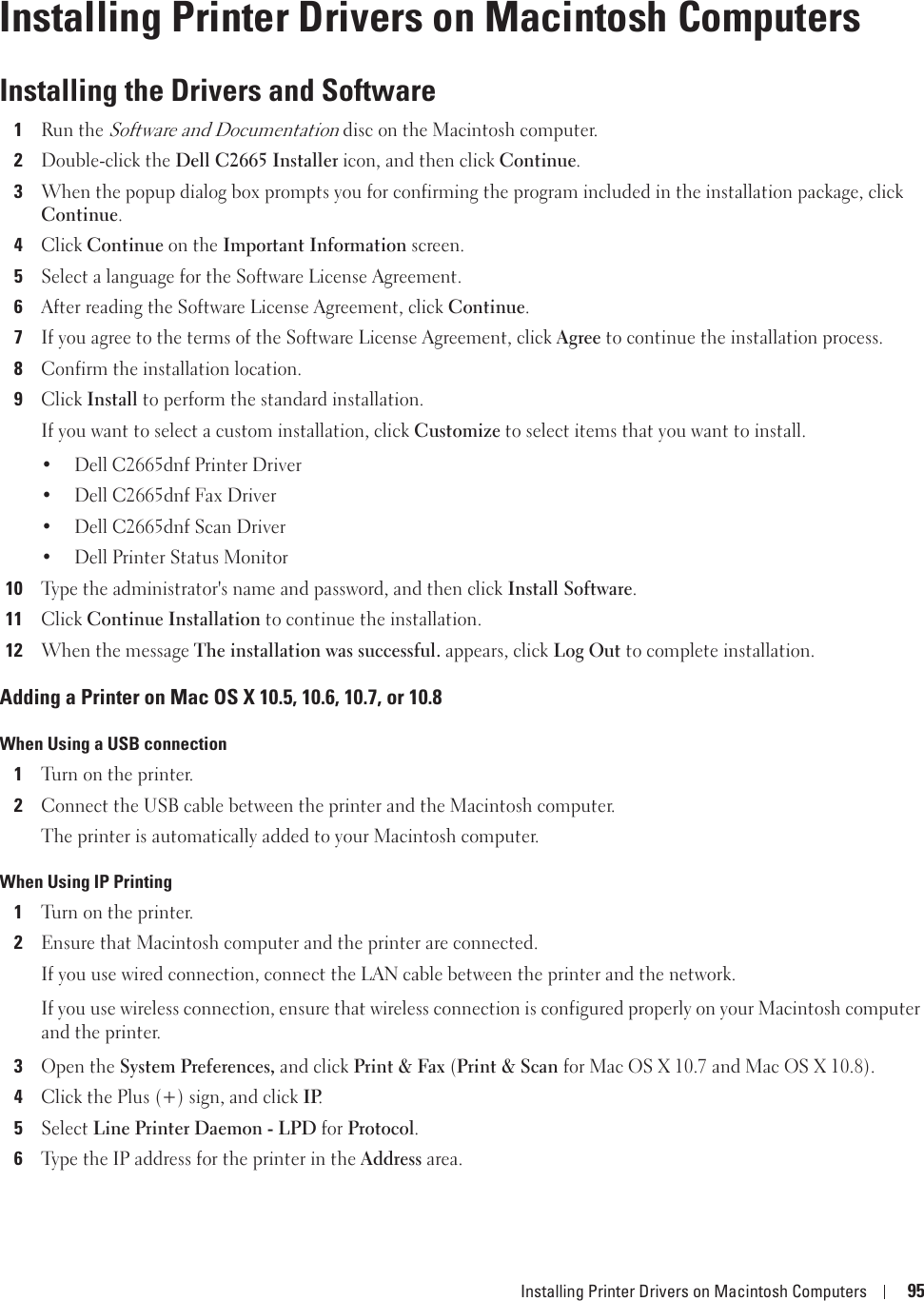 Installing Printer Drivers on Macintosh Computers

Installing the Drivers and Software

1 Run the Software and Documentation disc on the Macintosh computer.

2 Double-click the Dell C2665 Installer icon, and then click Continue.

3 When the popup dialog box prompts you for confirming the program included in the installation package, click Continue.

4 Click Continue on the Important Information screen.

5 Select a language for the Software License Agreement.

6 After reading the Software License Agreement, click Continue.

7 If you agree to the terms of the Software License Agreement, click Agree to continue the installation process.

8 Confirm the installation location.

9 Click Install to perform the standard installation.

If you want to select a custom installation, click Customize to select items that you want to install.

• Dell C2665dnf Printer Driver

• Dell C2665dnf Fax Driver

• Dell C2665dnf Scan Driver

• Dell Printer Status Monitor

10 Type the administrator's name and password, and then click Install Software.

11 Click Continue Installation to continue the installation.

12 When the message The installation was successful. appears, click Log Out to complete installation.

Adding a Printer on Mac OS X 10.5, 10.6, 10.7, or 10.8

When Using a USB connection

1 Turn on the printer.

2 Connect the USB cable between the printer and the Macintosh computer.

The printer is automatically added to your Macintosh computer.

When Using IP Printing

1 Turn on the printer.

2 Ensure that Macintosh computer and the printer are connected.

If you use wired connection, connect the LAN cable between the printer and the network.

If you use wireless connection, ensure that wireless connection is configured properly on your Macintosh computer and the printer.

3 Open the System Preferences, and click Print & Fax (Print & Scan for Mac OS X 10.7 and Mac OS X 10.8).

4 Click the Plus (+) sign, and click IP.

5 Select Line Printer Daemon - LPD for Protocol.

6 Type the IP address for the printer in the Address area.

Installing Printer Drivers on Macintosh Computers | 95